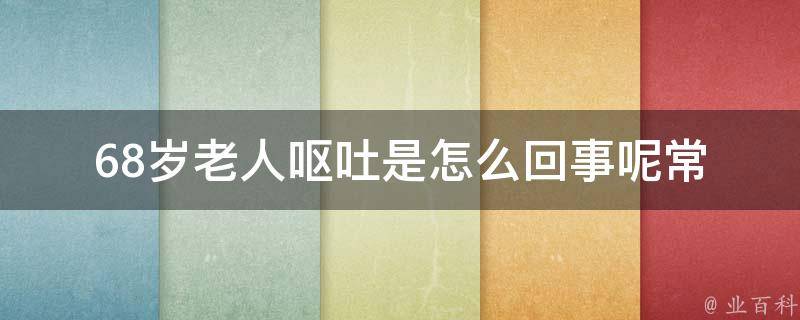 68岁老人呕吐是怎么回事呢常

@ 业百科